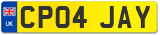 UK
CP04 JAY